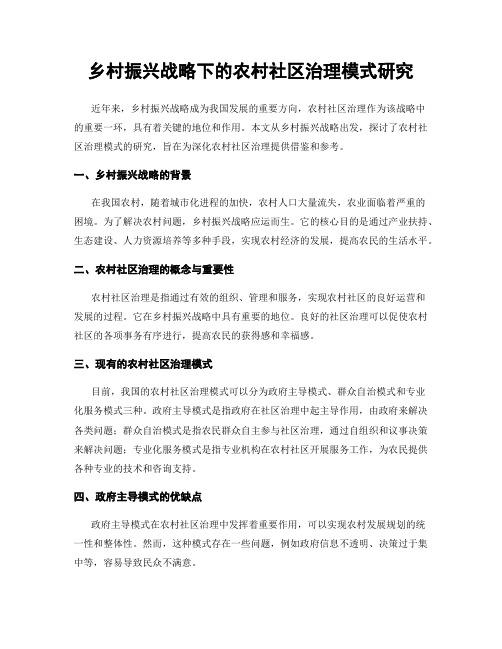 乡村振兴战略下的农村社区治理模式研究

近年来，乡村振兴战略成为我国发展的重要方向，农村社区治理作为该战略中的重要一环，具有着关键的地位和作用。本文从乡村振兴战略出发，探讨了农村社区治理模式的研究，旨在为深化农村社区治理提供借鉴和参考。

一、乡村振兴战略的背景

在我国农村，随着城市化进程的加快，农村人口大量流失，农业面临着严重的困境。为了解决农村问题，乡村振兴战略应运而生。它的核心目的是通过产业扶持、生态建设、人力资源培养等多种手段，实现农村经济的发展，提高农民的生活水平。

二、农村社区治理的概念与重要性

农村社区治理是指通过有效的组织、管理和服务，实现农村社区的良好运营和发展的过程。它在乡村振兴战略中具有重要的地位。良好的社区治理可以促使农村社区的各项事务有序进行，提高农民的获得感和幸福感。

三、现有的农村社区治理模式

目前，我国的农村社区治理模式可以分为政府主导模式、群众自治模式和专业化服务模式三种。政府主导模式是指政府在社区治理中起主导作用，由政府来解决各类问题；群众自治模式是指农民群众自主参与社区治理，通过自组织和议事决策来解决问题；专业化服务模式是指专业机构在农村社区开展服务工作，为农民提供各种专业的技术和咨询支持。

四、政府主导模式的优缺点

政府主导模式在农村社区治理中发挥着重要作用，可以实现农村发展规划的统一性和整体性。然而，这种模式存在一些问题，例如政府信息不透明、决策过于集中等，容易导致民众不满意。